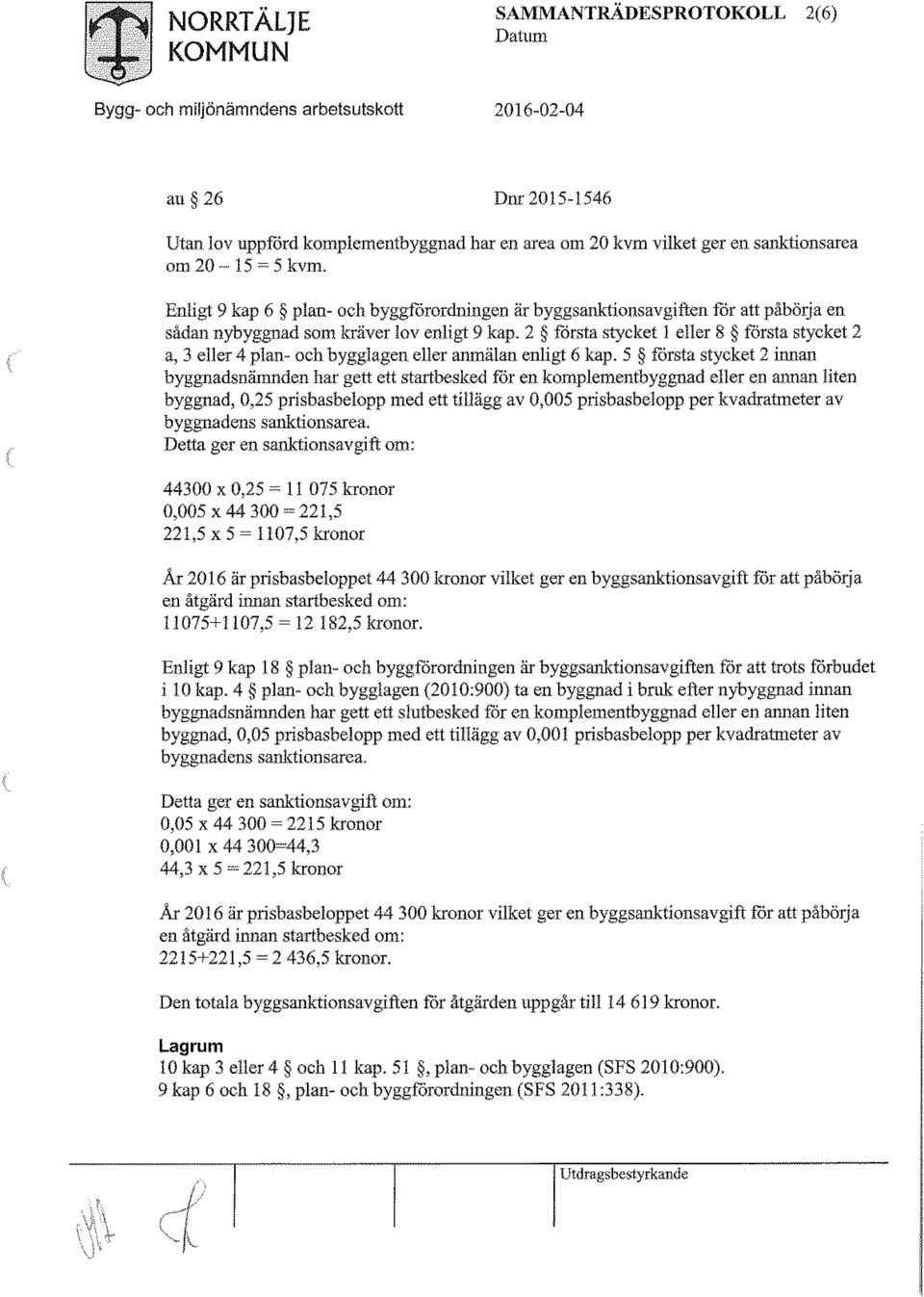 NORRTÄLJE KOMMUN

SAMMANTRÄDESPROTOKOLL 2(6)
Datum

Bygg- och miljönämndens arbetsutskott

2016-02-04

au § 26

Dnr 2015-1546

Utan lov uppförd komplementbyggnad har en area om 20 kvm vilket ger en sanktionsarea om 20 – 15 = 5 kvm.

Enligt 9 kap 6 § plan- och byggförordningen är byggsanktionsavgiften för att påbörja en sådan nybyggnad som kräver lov enligt 9 kap. 2 § första stycket 1 eller 8 § första stycket 2 a, 3 eller 4 plan- och bygglagen eller anmälan enligt 6 kap. 5 § första stycket 2 innan byggnadsnämnden har gett ett startbesked för en komplementbyggnad eller en annan liten byggnad, 0,25 prisbasbelopp med ett tillägg av 0,005 prisbasbelopp per kvadratmeter av byggnadens sanktionsarea.
Detta ger en sanktionsavgift om:

44300 x 0,25 = 11 075 kronor
0,005 x 44 300 = 221,5
221,5 x 5 = 1107,5 kronor

År 2016 är prisbasbeloppet 44 300 kronor vilket ger en byggsanktionsavgift för att påbörja en åtgärd innan startbesked om:
11075+1107,5 = 12 182,5 kronor.

Enligt 9 kap 18 § plan- och byggförordningen är byggsanktionsavgiften för att trots förbudet i 10 kap. 4 § plan- och bygglagen (2010:900) ta en byggnad i bruk efter nybyggnad innan byggnadsnämnden har gett ett slutbesked för en komplementbyggnad eller en annan liten byggnad, 0,05 prisbasbelopp med ett tillägg av 0,001 prisbasbelopp per kvadratmeter av byggnadens sanktionsarea.

Detta ger en sanktionsavgift om:
0,05 x 44 300 = 2215 kronor
0,001 x 44 300=44,3
44,3 x 5 = 221,5 kronor

År 2016 är prisbasbeloppet 44 300 kronor vilket ger en byggsanktionsavgift för att påbörja en åtgärd innan startbesked om:
2215+221,5 = 2 436,5 kronor.

Den totala byggsanktionsavgiften för åtgärden uppgår till 14 619 kronor.

Lagrum
10 kap 3 eller 4 § och 11 kap. 51 §, plan- och bygglagen (SFS 2010:900).
9 kap 6 och 18 §, plan- och byggförordningen (SFS 2011:338).

Utdragsbestyrkande